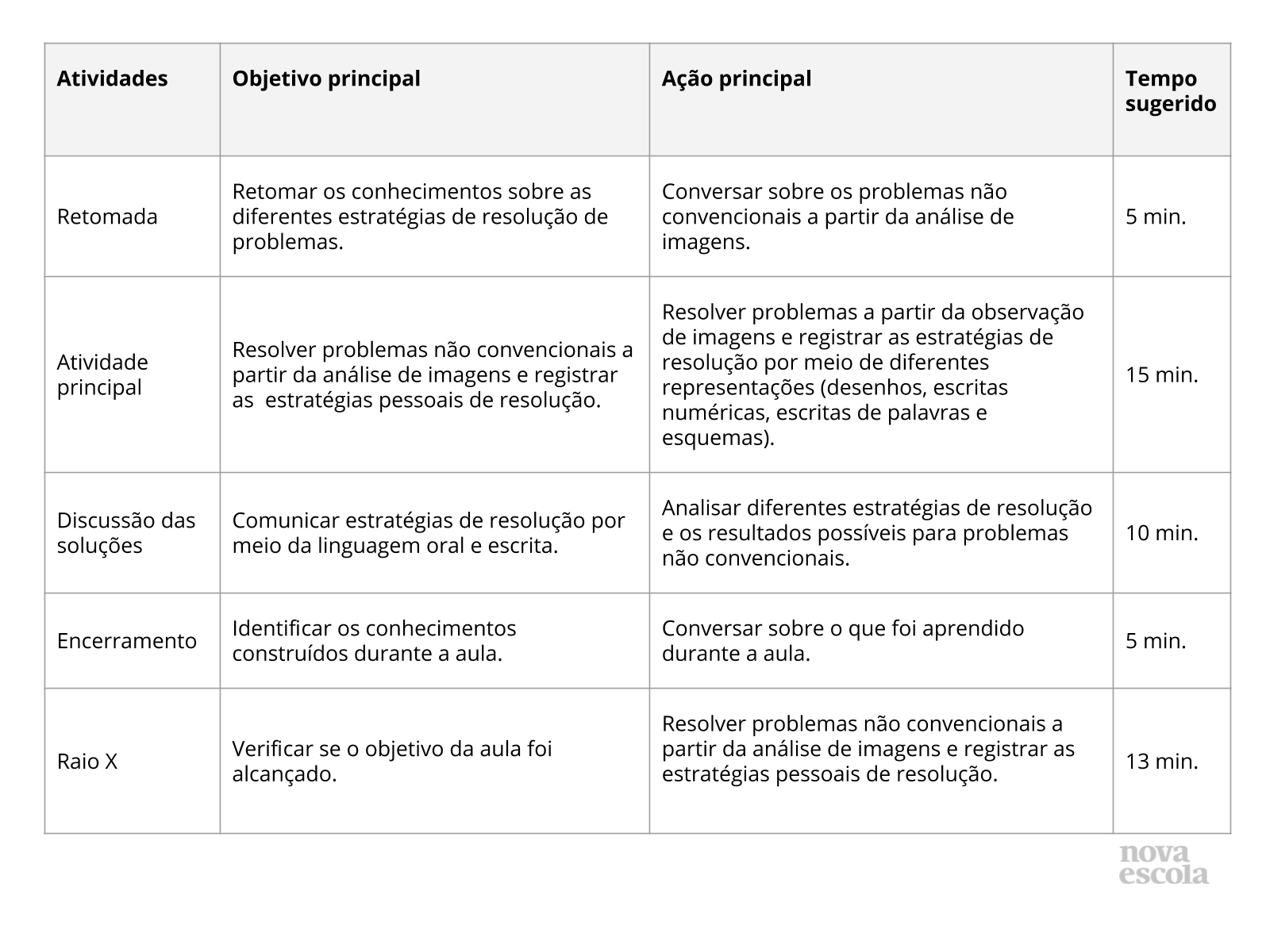 | Atividades | Objetivo principal | Ação principal | Tempo sugerido |
|---|---|---|---|
| Retomada | Retomar os conhecimentos sobre as diferentes estratégias de resolução de problemas. | Conversar sobre os problemas não convencionais a partir da análise de imagens. | 5 min. |
| Atividade principal | Resolver problemas não convencionais a partir da análise de imagens e registrar as estratégias pessoais de resolução. | Resolver problemas a partir da observação de imagens e registrar as estratégias de resolução por meio de diferentes representações (desenhos, escritas numéricas, escritas de palavras e esquemas). | 15 min. |
| Discussão das soluções | Comunicar estratégias de resolução por meio da linguagem oral e escrita. | Analisar diferentes estratégias de resolução e os resultados possíveis para problemas não convencionais. | 10 min. |
| Encerramento | Identificar os conhecimentos construídos durante a aula. | Conversar sobre o que foi aprendido durante a aula. | 5 min. |
| Raio X | Verificar se o objetivo da aula foi alcançado. | Resolver problemas não convencionais a partir da análise de imagens e registrar as estratégias pessoais de resolução. | 13 min. |

nova escola